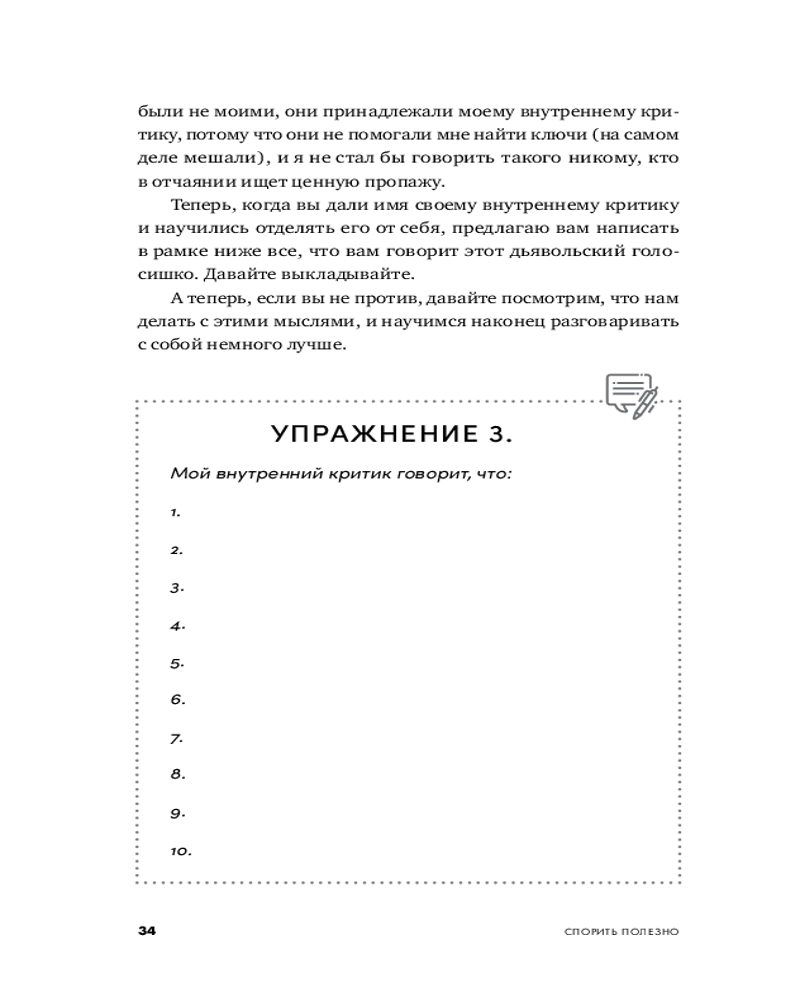 были не моими, они принадлежали моему внутреннему критику, потому что они не помогали мне найти ключи (на самом деле мешали), и я не стал бы говорить такого никому, кто в отчаянии ищет ценную пропажу.

Теперь, когда вы дали имя своему внутреннему критику и научились отделять его от себя, предлагаю вам написать в рамке ниже все, что вам говорит этот дьявольский голосишко. Давайте выкладывайте.

А теперь, если вы не против, давайте посмотрим, что нам делать с этими мыслями, и научимся наконец разговаривать с собой немного лучше.

УПРАЖНЕНИЕ 3.

Мой внутренний критик говорит, что:

1.

2.

3.

4.

5.

6.

7.

8.

9.

10.

34

СПОРИТЬ ПОЛЕЗНО